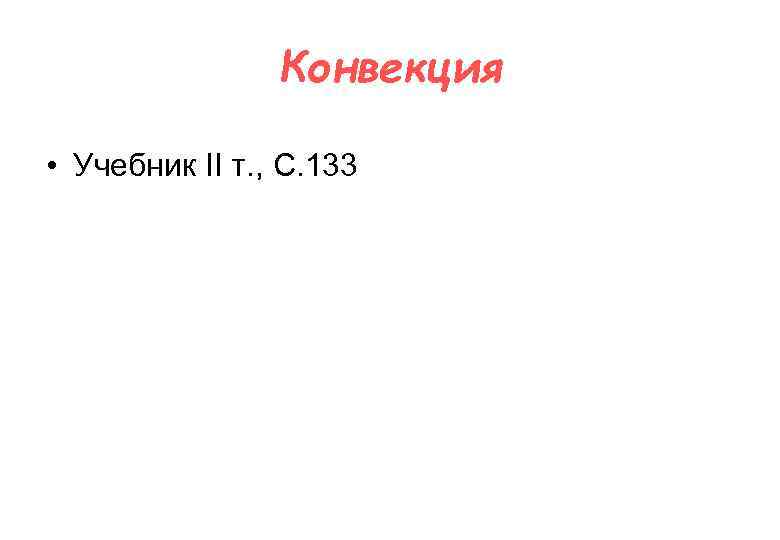 Конвекция

• Учебник II т., С.133